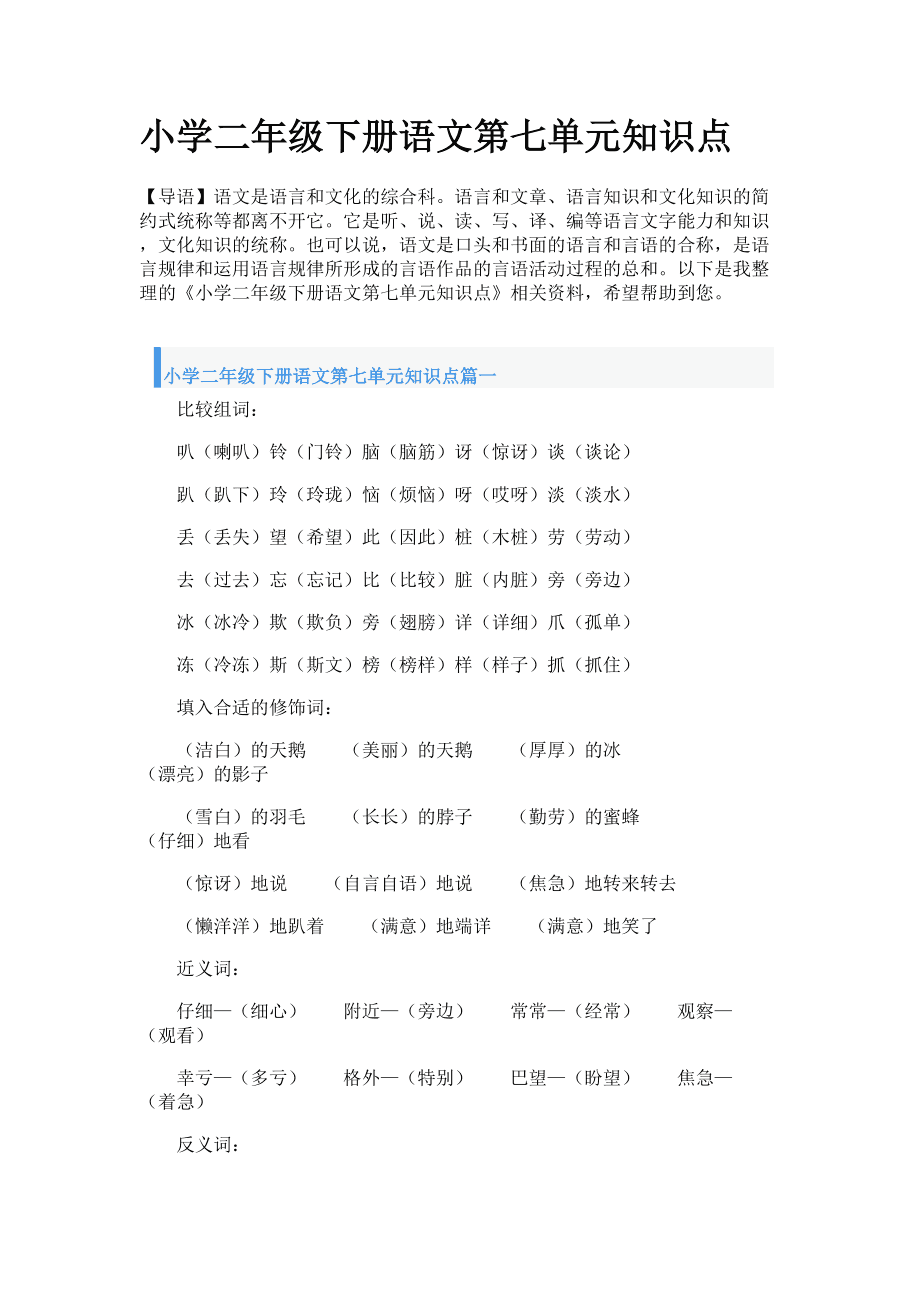 小学二年级下册语文第七单元知识点

【导语】语文是语言和文化的综合科。语言和文章、语言知识和文化知识的简约式统称等都离不开它。它是听、说、读、写、译、编等语言文字能力和知识，文化知识的统称。也可以说，语文是口头和书面的语言和言语的合称，是语言规律和运用语言规律所形成的言语作品的言语活动过程的总和。以下是我整理的《小学二年级下册语文第七单元知识点》相关资料，希望帮助到您。

小学二年级下册语文第七单元知识点篇一

比较组词：

叭（喇叭）铃（门铃）脑（脑筋）讶（惊讶）谈（谈论）

趴（趴下）玲（玲珑）恼（烦恼）呀（哎呀）淡（淡水）

丢（丢失）望（希望）此（因此）桩（木桩）劳（劳动）

去（过去）忘（忘记）比（比较）脏（内脏）旁（旁边）

冰（冰冷）欺（欺负）旁（翅膀）详（详细）爪（孤单）

冻（冷冻）斯（斯文）榜（榜样）样（样子）抓（抓住）

填入合适的修饰词：

（洁白）的天鹅　（美丽）的天鹅　（厚厚）的冰　（漂亮）的影子

（雪白）的羽毛　（长长）的脖子　（勤劳）的蜜蜂　（仔细）地看

（惊讶）地说　（自言自语）地说　（焦急）地转来转去

（懒洋洋）地趴着　（满意）地端详　（满意）地笑了

近义词：

仔细—（细心）　附近—（旁边）　常常—（经常）　观察—（观看）

幸亏—（多亏）　格外—（特别）　巴望—（盼望）　焦急—（着急）

反义词：